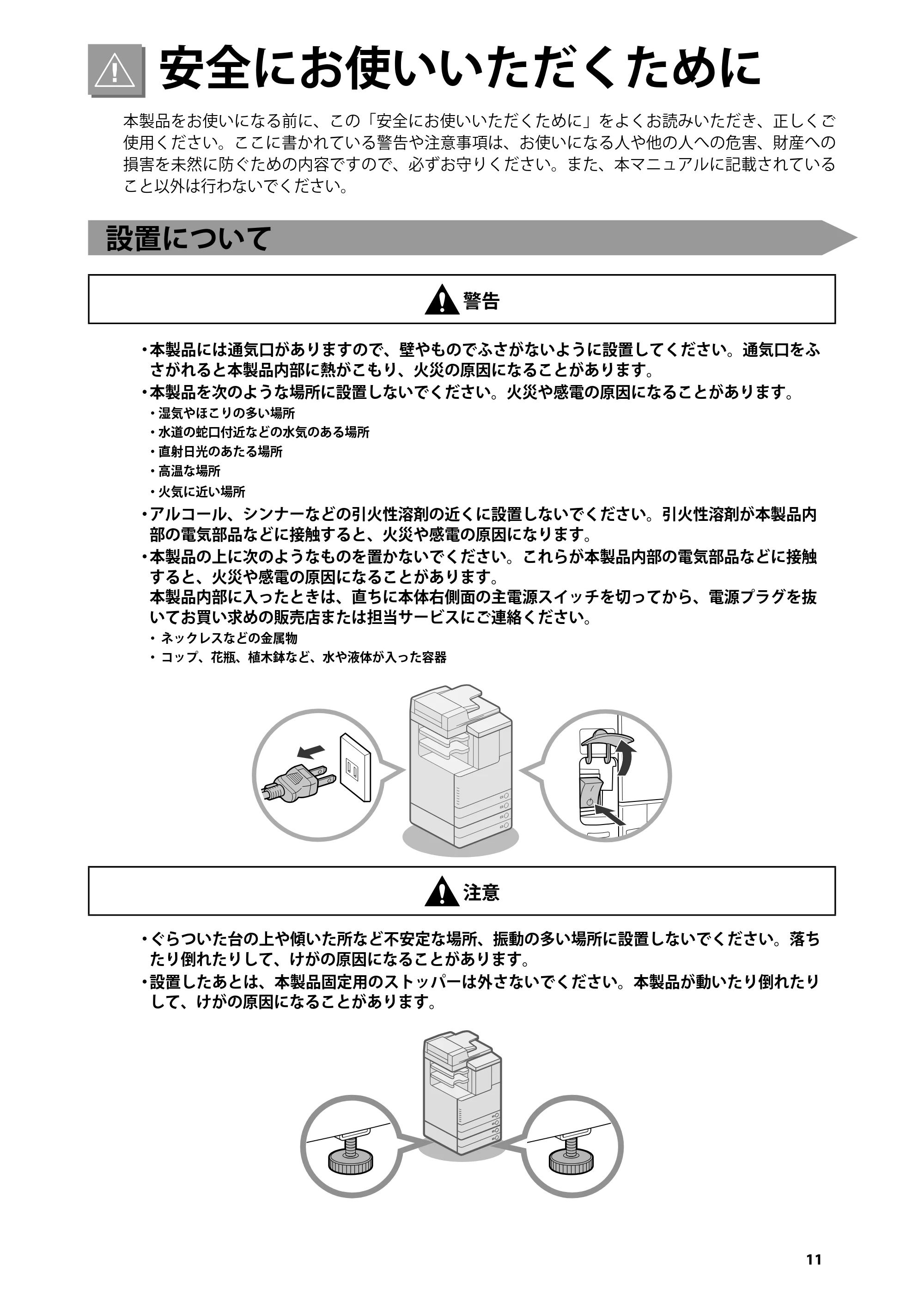 安全にお使いいただくために

本製品をお使いになる前に、この「安全にお使いいただくために」をよくお読みいただき、正しくご使用ください。ここに書かれている警告や注意事項は、お使いになる人や他の人への危害、財産への損害を未然に防ぐための内容ですので、必ずお守りください。また、本マニュアルに記載されていること以外は行わないでください。

設置について

警告

• 本製品には通気口がありますので、壁やものでふさがないように設置してください。通気口をふさがれると本製品内部に熱がこもり、火災の原因になることがあります。
• 本製品を次のような場所に設置しないでください。火災や感電の原因になることがあります。
• 湿気やほこりの多い場所
• 水道の蛇口付近などの水気のある場所
• 直射日光のあたる場所
• 高温な場所
• 火気に近い場所
• アルコール、シンナーなどの引火性溶剤の近くに設置しないでください。引火性溶剤が本製品内部の電気部品などに接触すると、火災や感電の原因になります。
• 本製品の上に次のようなものを置かないでください。これらが本製品内部の電気部品などに接触すると、火災や感電の原因になることがあります。
本製品内部に入ったときは、直ちに本体右側面の主電源スイッチを切ってから、電源プラグを抜いてお買い求めの販売店または担当サービスにご連絡ください。
• ネックレスなどの金属物
• コップ、花瓶、植木鉢など、水や液体が入った容器

注意

• ぐらついた台の上や傾いた所など不安定な場所、振動の多い場所に設置しないでください。落ちたり倒れたりして、けがの原因になることがあります。
• 設置したあとは、本製品固定用のストッパーは外さないでください。本製品が動いたり倒れたりして、けがの原因になることがあります。

11